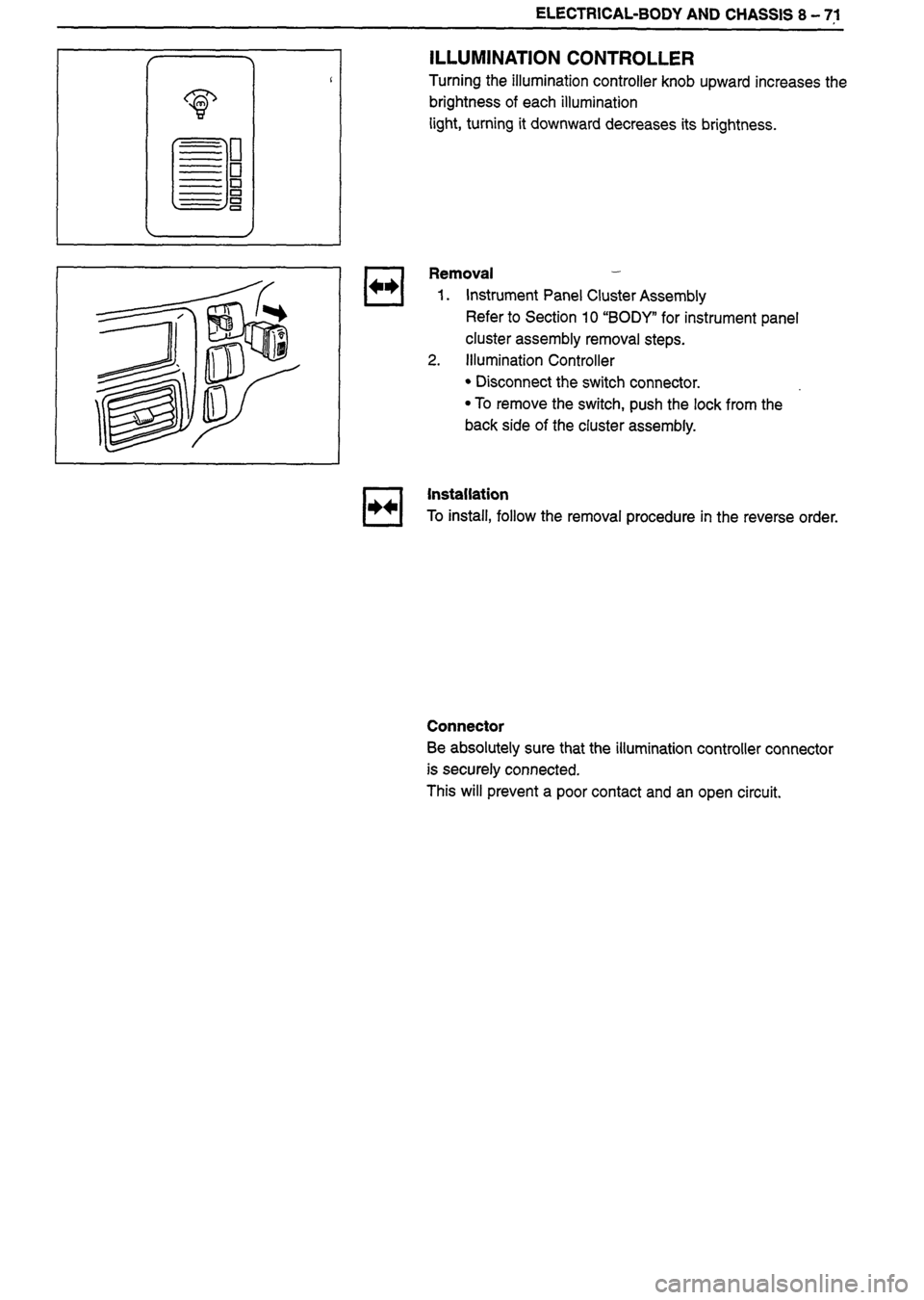 ELECTRICAL-BODY AND CHASSIS 8 – 71

ILLUMINATION CONTROLLER

Turning the illumination controller knob upward increases the brightness of each illumination light, turning it downward decreases its brightness.

Removal

1. Instrument Panel Cluster Assembly
Refer to Section 10 "BODY" for instrument panel cluster assembly removal steps.
2. Illumination Controller
• Disconnect the switch connector.
• To remove the switch, push the lock from the back side of the cluster assembly.

Installation

To install, follow the removal procedure in the reverse order.

Connector

Be absolutely sure that the illumination controller connector is securely connected.
This will prevent a poor contact and an open circuit.

carmanualsonline.info